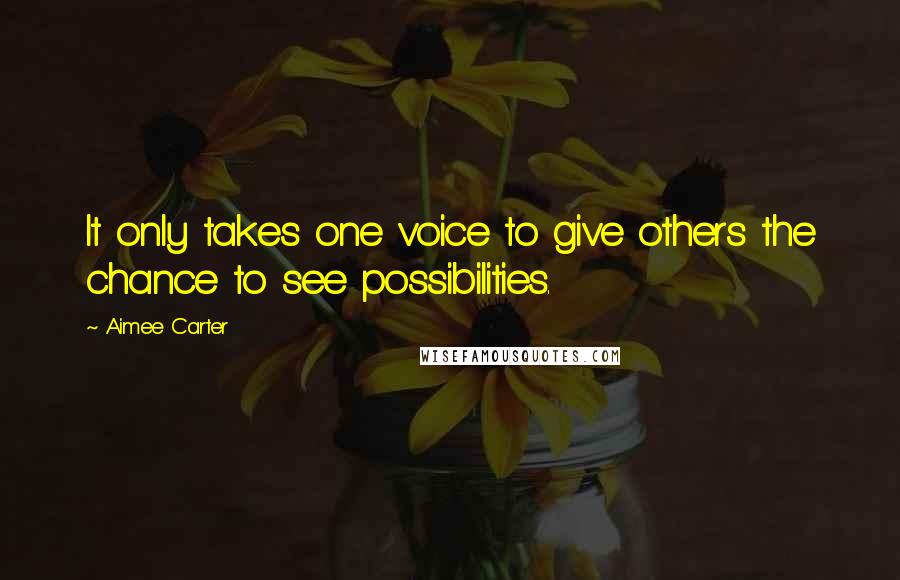 It only takes one voice to give others the chance to see possibilities.

~ Aimee Carter

WISEFAMOUSQUOTES.COM